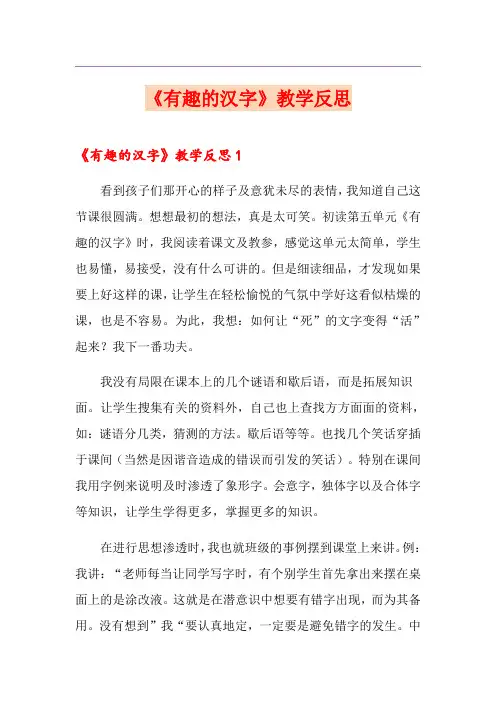 《有趣的汉字》教学反思

《有趣的汉字》教学反思1

看到孩子们那开心的样子及意犹未尽的表情，我知道自己这节课很圆满。想想最初的想法，真是太可笑。初读第五单元《有趣的汉字》时，我阅读着课文及教参，感觉这单元太简单，学生也易懂，易接受，没有什么可讲的。但是细读细品，才发现如果要上好这样的课，让学生在轻松愉悦的气氛中学好这看似枯燥的课，也是不容易。为此，我想：如何让“死”的文字变得“活”起来？我下一番功夫。

我没有局限在课本上的几个谜语和歇后语，而是拓展知识面。让学生搜集有关的资料外，自己也上查找方方面面的资料，如：谜语分几类，猜测的方法。歇后语等等。也找几个笑话穿插于课间（当然是因谐音造成的错误而引发的笑话）。特别在课间我用字例来说明及时渗透了象形字。会意字，独体字以及合体字等知识，让学生学得更多，掌握更多的知识。

在进行思想渗透时，我也就班级的事例摆到课堂上来讲。例：我讲：“老师每当让同学写字时，有个别学生首先拿出来摆在桌面上的是涂改液。这就是在潜意识中想要有错字出现，而为其备用。没有想到”我“要认真地定，一定要是避免错字的发生。中